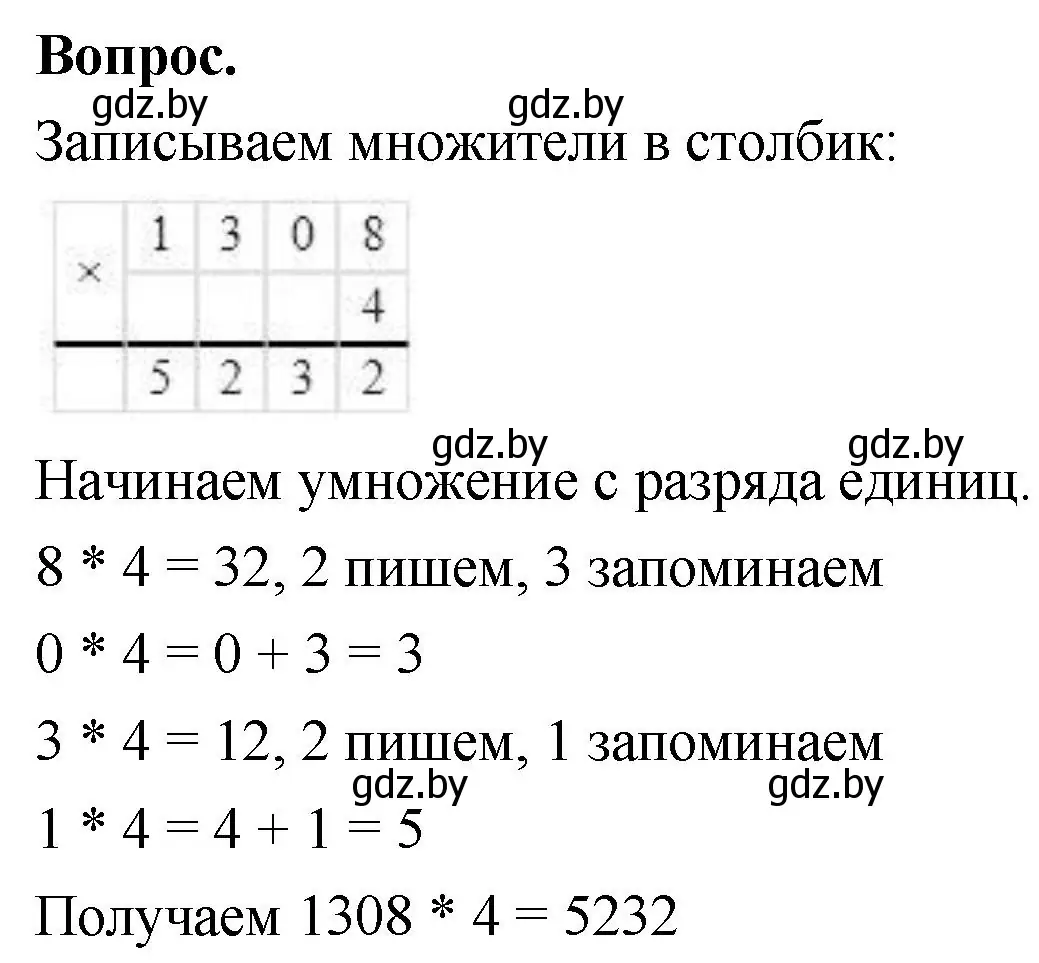 **Вопрос.**

gdz.by gdz.by

Записываем множители в столбик:

| × | 1 | 3 | 0 | 8 |
|---|---|---|---|---|
|  |  |  |  | 4 |
|  | 5 | 2 | 3 | 2 |

gdz.by gdz.by

Начинаем умножение с разряда единиц.

8 * 4 = 32, 2 пишем, 3 запоминаем

0 * 4 = 0 + 3 = 3

3 * 4 = 12, 2 пишем, 1 запоминаем

gdz.by gdz.by

1 * 4 = 4 + 1 = 5

Получаем 1308 * 4 = 5232